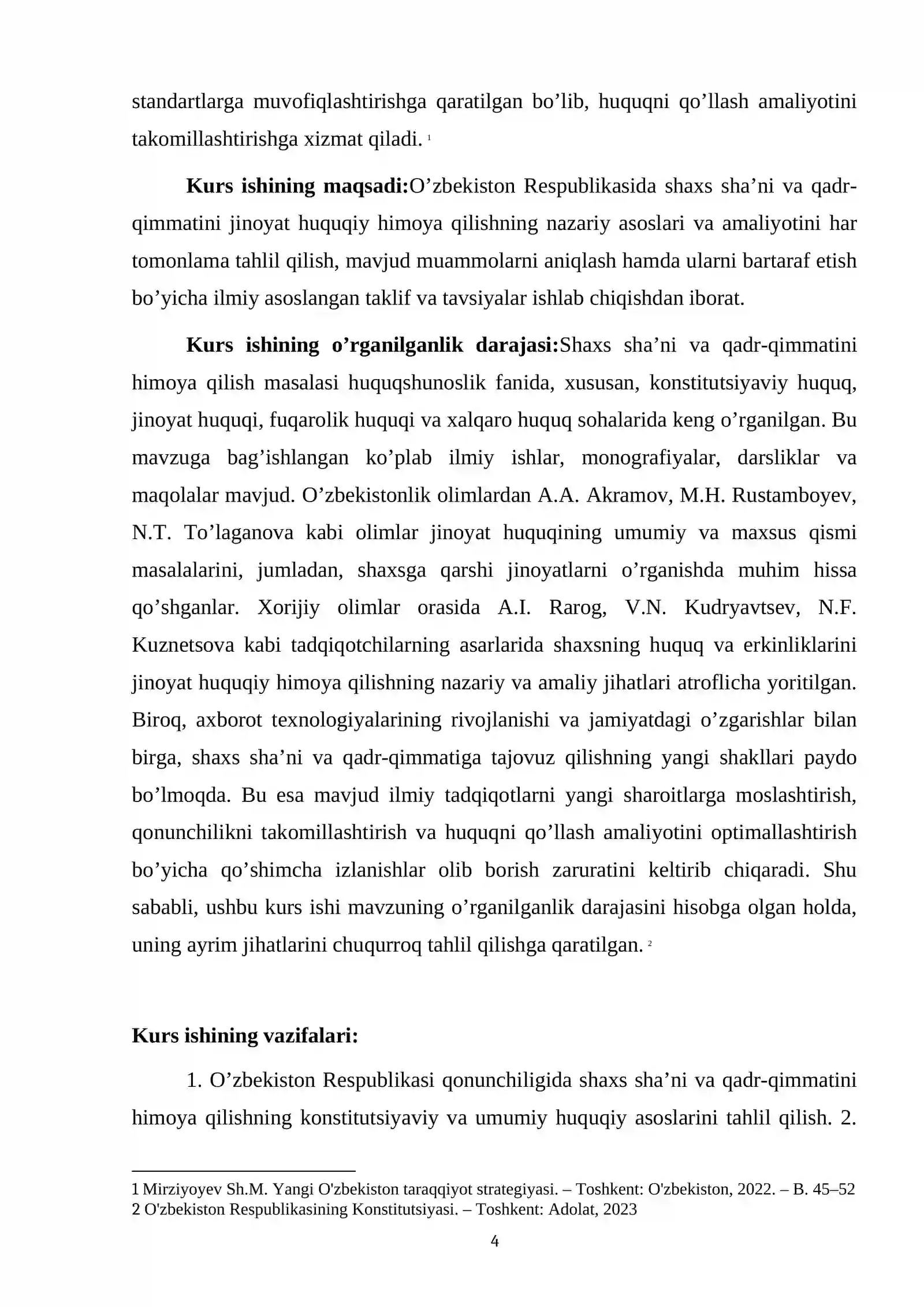 standartlarga muvofiqlashtirishga qaratilgan bo'lib, huquqni qo'llash amaliyotini takomillashtirishga xizmat qiladi. $^{1}$

Kurs ishining maqsadi:O'zbekiston Respublikasida shaxs sha'ni va qadr-qimmatini jinoyat huquqiy himoya qilishning nazariy asoslari va amaliyotini har tomonlama tahlil qilish, mavjud muammolarni aniqlash hamda ularni bartaraf etish bo'yicha ilmiy asoslangan taklif va tavsiyalar ishlab chiqishdan iborat.

Kurs ishining o'rganilganlik darajasi:Shaxs sha'ni va qadr-qimmatini himoya qilish masalasi huquqshunoslik fanida, xususan, konstitutsiyaviy huquq, jinoyat huquqi, fuqarolik huquqi va xalqaro huquq sohalarida keng o'rganilgan. Bu mavzuga bag'ishlangan ko'plab ilmiy ishlar, monografiyalar, darsliklar va maqolalar mavjud. O'zbekistonlik olimlardan A.A. Akramov, M.H. Rustamboyev, N.T. To'laganova kabi olimlar jinoyat huquqining umumiy va maxsus qismi masalalarini, jumladan, shaxsga qarshi jinoyatlarni o'rganishda muhim hissa qo'shganlar. Xorijiy olimlar orasida A.I. Rarog, V.N. Kudryavtsev, N.F. Kuznetsova kabi tadqiqotchilarning asarlarida shaxsning huquq va erkinliklarini jinoyat huquqiy himoya qilishning nazariy va amaliy jihatlari atroflicha yoritilgan. Biroq, axborot texnologiyalarining rivojlanishi va jamiyatdagi o'zgarishlar bilan birga, shaxs sha'ni va qadr-qimmatiga tajovuz qilishning yangi shakllari paydo bo'lmoqda. Bu esa mavjud ilmiy tadqiqotlarni yangi sharoitlarga moslashtirish, qonunchilikni takomillashtirish va huquqni qo'llash amaliyotini optimallashtirish bo'yicha qo'shimcha izlanishlar olib borish zaruratini keltirib chiqaradi. Shu sababli, ushbu kurs ishi mavzuning o'rganilganlik darajasini hisobga olgan holda, uning ayrim jihatlarini chuqurroq tahlil qilishga qaratilgan. $^{2}$

Kurs ishining vazifalari:

1. O'zbekiston Respublikasi qonunchiligida shaxs sha'ni va qadr-qimmatini himoya qilishning konstitutsiyaviy va umumiy huquqiy asoslarini tahlil qilish. 2.

1 Mirziyoyev Sh.M. Yangi O'zbekiston taraqqiyot strategiyasi. – Toshkent: O'zbekiston, 2022. – B. 45–52
2 O'zbekiston Respublikasining Konstitutsiyasi. – Toshkent: Adolat, 2023

4